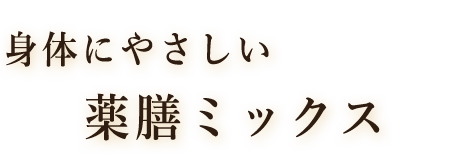 身体にやさしい

薬膳ミックス